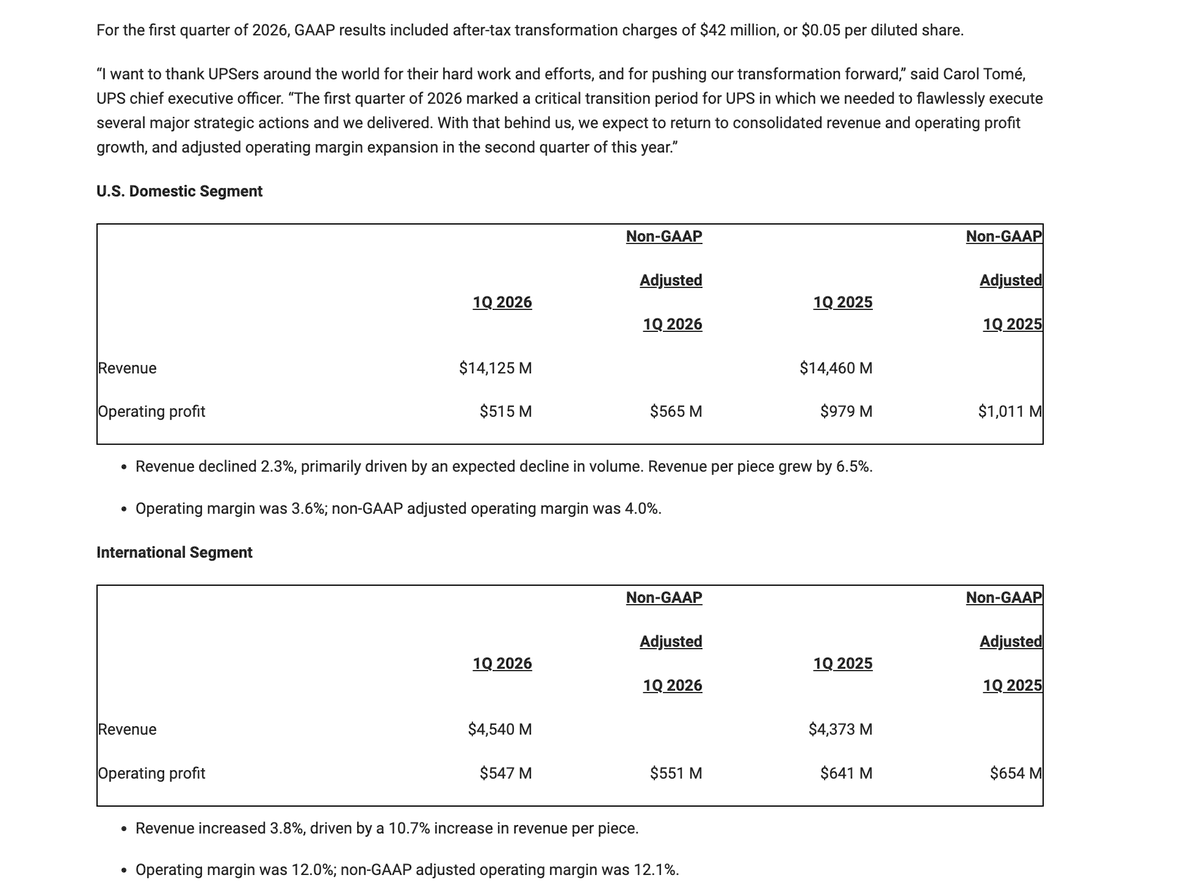 For the first quarter of 2026, GAAP results included after-tax transformation charges of $42 million, or $0.05 per diluted share.

"I want to thank UPSers around the world for their hard work and efforts, and for pushing our transformation forward," said Carol Tomé, UPS chief executive officer. "The first quarter of 2026 marked a critical transition period for UPS in which we needed to flawlessly execute several major strategic actions and we delivered. With that behind us, we expect to return to consolidated revenue and operating profit growth, and adjusted operating margin expansion in the second quarter of this year."

U.S. Domestic Segment

| | 1Q 2026 | Non-GAAP Adjusted 1Q 2026 | 1Q 2025 | Non-GAAP Adjusted 1Q 2025 |
|---|---|---|---|---|
| Revenue | $14,125 M | | $14,460 M | |
| Operating profit | $515 M | $565 M | $979 M | $1,011 M |

• Revenue declined 2.3%, primarily driven by an expected decline in volume. Revenue per piece grew by 6.5%.

• Operating margin was 3.6%; non-GAAP adjusted operating margin was 4.0%.

International Segment

| | 1Q 2026 | Non-GAAP Adjusted 1Q 2026 | 1Q 2025 | Non-GAAP Adjusted 1Q 2025 |
|---|---|---|---|---|
| Revenue | $4,540 M | | $4,373 M | |
| Operating profit | $547 M | $551 M | $641 M | $654 M |

• Revenue increased 3.8%, driven by a 10.7% increase in revenue per piece.

• Operating margin was 12.0%; non-GAAP adjusted operating margin was 12.1%.